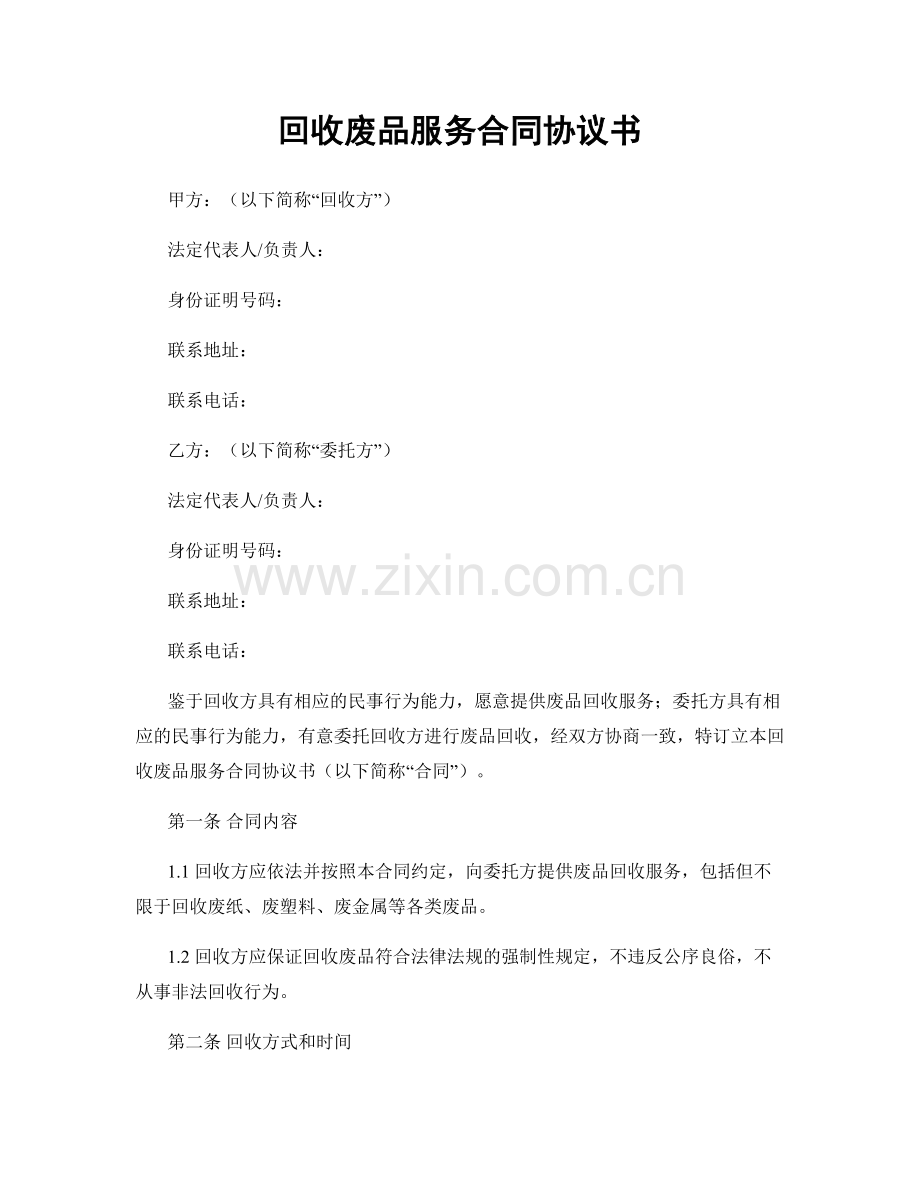 回收废品服务合同协议书

甲方：（以下简称“回收方”）

法定代表人/负责人：

身份证明号码：

联系地址：

联系电话：

乙方：（以下简称“委托方”）

法定代表人/负责人：

身份证明号码：

联系地址：

联系电话：

鉴于回收方具有相应的民事行为能力，愿意提供废品回收服务；委托方具有相应的民事行为能力，有意委托回收方进行废品回收，经双方协商一致，特订立本回收废品服务合同协议书（以下简称“合同”）。

第一条 合同内容

1.1回收方应依法并按照本合同约定，向委托方提供废品回收服务，包括但不限于回收废纸、废塑料、废金属等各类废品。

1.2回收方应保证回收废品符合法律法规的强制性规定，不违反公序良俗，不从事非法回收行为。

第二条 回收方式和时间

www.zixin.com.cn